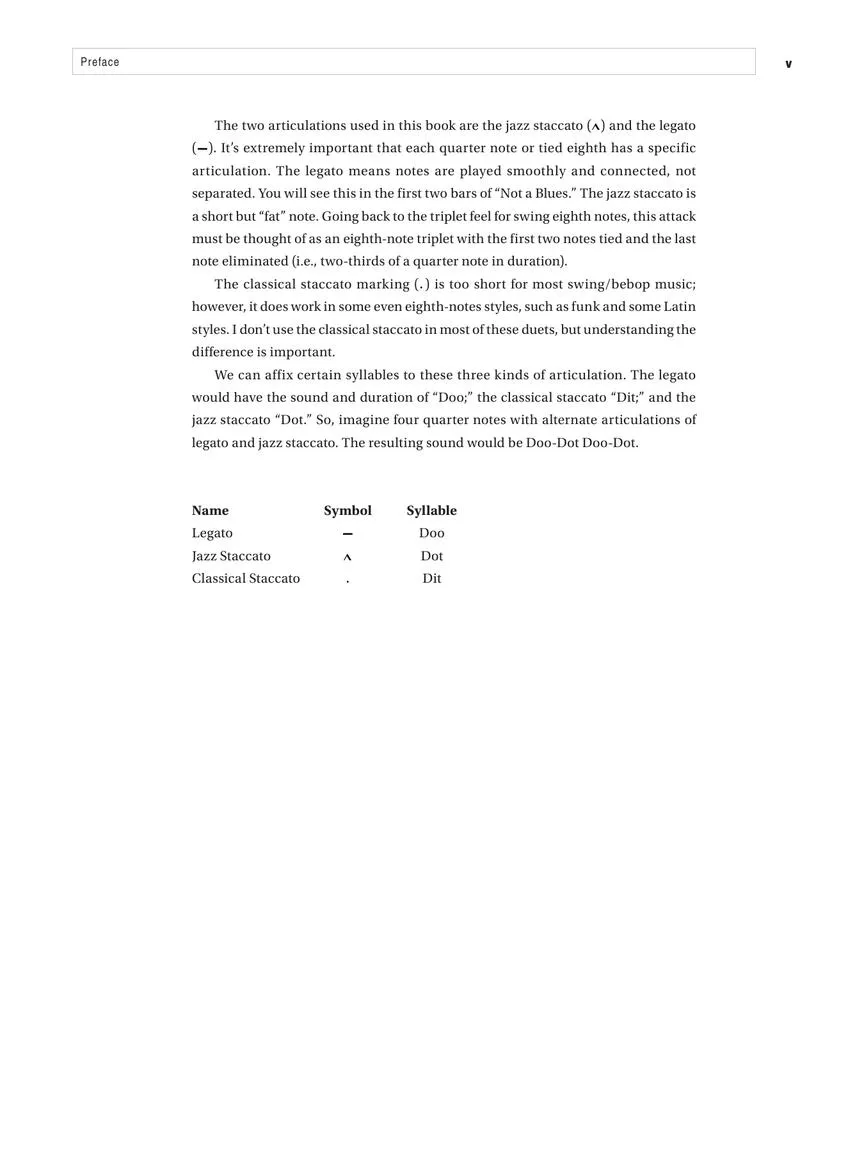 Preface

v

The two articulations used in this book are the jazz staccato (^) and the legato (–). It's extremely important that each quarter note or tied eighth has a specific articulation. The legato means notes are played smoothly and connected, not separated. You will see this in the first two bars of "Not a Blues." The jazz staccato is a short but "fat" note. Going back to the triplet feel for swing eighth notes, this attack must be thought of as an eighth-note triplet with the first two notes tied and the last note eliminated (i.e., two-thirds of a quarter note in duration).

The classical staccato marking (.) is too short for most swing/bebop music; however, it does work in some even eighth-notes styles, such as funk and some Latin styles. I don't use the classical staccato in most of these duets, but understanding the difference is important.

We can affix certain syllables to these three kinds of articulation. The legato would have the sound and duration of "Doo;" the classical staccato "Dit;" and the jazz staccato "Dot." So, imagine four quarter notes with alternate articulations of legato and jazz staccato. The resulting sound would be Doo-Dot Doo-Dot.

| Name | Symbol | Syllable |
|---|---|---|
| Legato | – | Doo |
| Jazz Staccato | ^ | Dot |
| Classical Staccato | . | Dit |